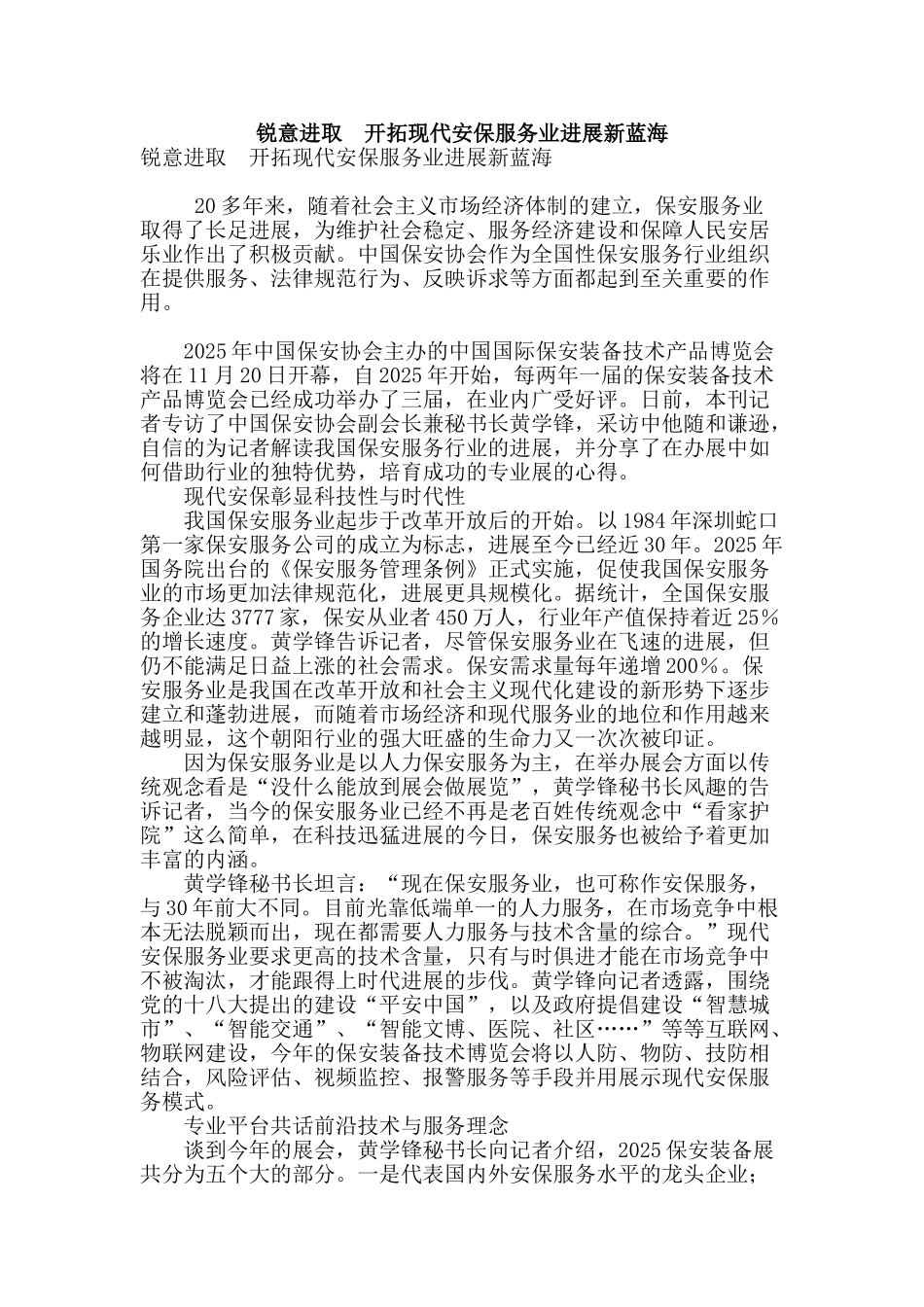 锐意进取　开拓现代安保服务业进展新蓝海

锐意进取　开拓现代安保服务业进展新蓝海

20多年来，随着社会主义市场经济体制的建立，保安服务业取得了长足进展，为维护社会稳定、服务经济建设和保障人民安居乐业作出了积极贡献。中国保安协会作为全国性保安服务行业组织在提供服务、法律规范行为、反映诉求等方面都起到至关重要的作用。

2025年中国保安协会主办的中国国际保安装备技术产品博览会将在11月20日开幕，自2025年开始，每两年一届的保安装备技术产品博览会已经成功举办了三届，在业内广受好评。日前，本刊记者专访了中国保安协会副会长兼秘书长黄学锋，采访中他随和谦逊，自信的为记者解读我国保安服务行业的进展，并分享了在办展中如何借助行业的独特优势，培育成功的专业展的心得。

现代安保彰显科技性与时代性

我国保安服务业起步于改革开放后的开始。以1984年深圳蛇口第一家保安服务公司的成立为标志，进展至今已经近30年。2025年国务院出台的《保安服务管理条例》正式实施，促使我国保安服务业的市场更加法律规范化，进展更具规模化。据统计，全国保安服务企业达3777家，保安从业者450万人，行业年产值保持着近25%的增长速度。黄学锋告诉记者，尽管保安服务业在飞速的进展，但仍不能满足日益上涨的社会需求。保安需求量每年递增200%。保安服务业是我国在改革开放和社会主义现代化建设的新形势下逐步建立和蓬勃进展，而随着市场经济和现代服务业的地位和作用越来越明显，这个朝阳行业的强大旺盛的生命力又一次次被印证。

因为保安服务业是以人力保安服务为主，在举办展会方面以传统观念看是“没什么能放到展会做展览”，黄学锋秘书长风趣的告诉记者，当今的保安服务业已经不再是老百姓传统观念中“看家护院”这么简单，在科技迅猛进展的今日，保安服务也被给予着更加丰富的内涵。

黄学锋秘书长坦言：“现在保安服务业，也可称作安保服务，与30年前大不同。目前光靠低端单一的人力服务，在市场竞争中根本无法脱颖而出，现在都需要人力服务与技术含量的综合。”现代安保服务业要求更高的技术含量，只有与时俱进才能在市场竞争中不被淘汰，才能跟得上时代进展的步伐。黄学锋向记者透露，围绕党的十八大提出的建设“平安中国”，以及政府提倡建设“智慧城市”、“智能交通”、“智能文博、医院、社区……”等等互联网、物联网建设，今年的保安装备技术博览会将以人防、物防、技防相结合，风险评估、视频监控、报警服务等手段并用展示现代安保服务模式。

专业平台共话前沿技术与服务理念

谈到今年的展会，黄学锋秘书长向记者介绍，2025保安装备展共分为五个大的部分。一是代表国内外安保服务水平的龙头企业；